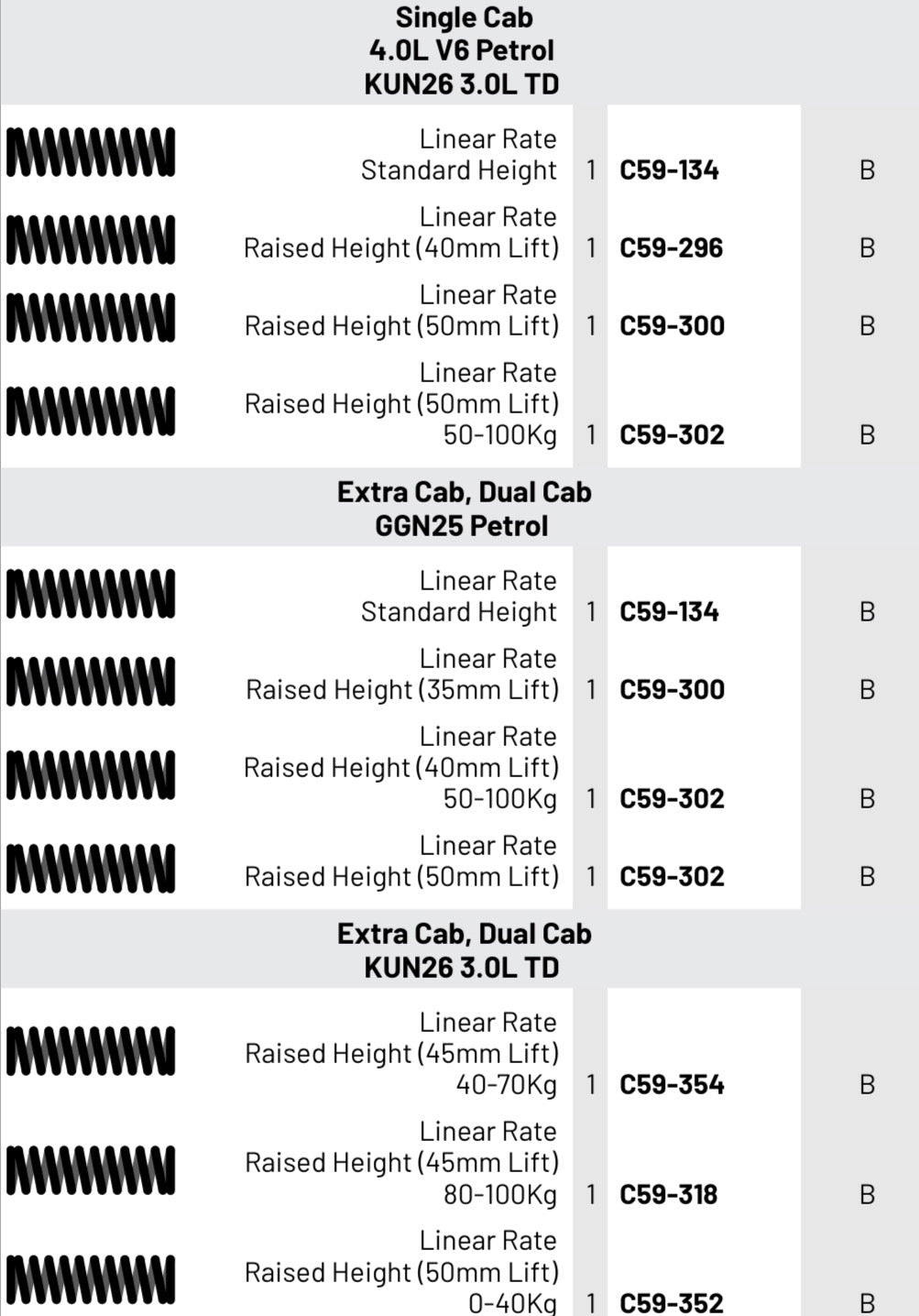 Single Cab
4.0L V6 Petrol
KUN26 3.0L TD

| | | | |
|---|---|---|---|
| Linear Rate Standard Height | 1 | C59-134 | B |
| Linear Rate Raised Height (40mm Lift) | 1 | C59-296 | B |
| Linear Rate Raised Height (50mm Lift) | 1 | C59-300 | B |
| Linear Rate Raised Height (50mm Lift) 50-100Kg | 1 | C59-302 | B |

Extra Cab, Dual Cab
GGN25 Petrol

| | | | |
|---|---|---|---|
| Linear Rate Standard Height | 1 | C59-134 | B |
| Linear Rate Raised Height (35mm Lift) | 1 | C59-300 | B |
| Linear Rate Raised Height (40mm Lift) 50-100Kg | 1 | C59-302 | B |
| Linear Rate Raised Height (50mm Lift) | 1 | C59-302 | B |

Extra Cab, Dual Cab
KUN26 3.0L TD

| | | | |
|---|---|---|---|
| Linear Rate Raised Height (45mm Lift) 40-70Kg | 1 | C59-354 | B |
| Linear Rate Raised Height (45mm Lift) 80-100Kg | 1 | C59-318 | B |
| Linear Rate Raised Height (50mm Lift) 0-40Kg | 1 | C59-352 | B |